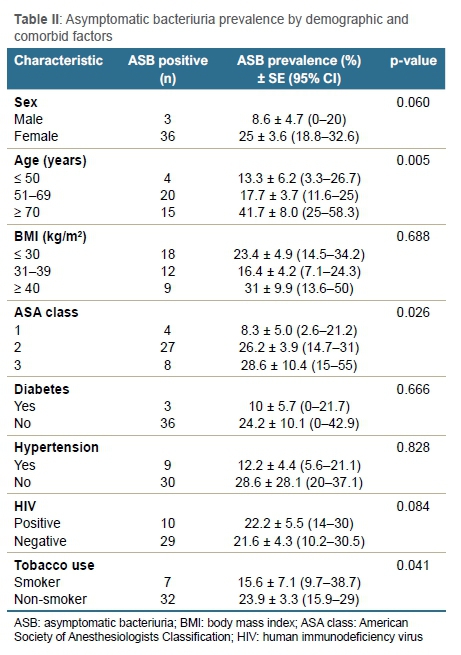 **Table II**: Asymptomatic bacteriuria prevalence by demographic and comorbid factors

| Characteristic | ASB positive (n) | ASB prevalence (%) ± SE (95% CI) | p-value |
|---|---|---|---|
| **Sex** | | | 0.060 |
| Male | 3 | 8.6 ± 4.7 (0–20) | |
| Female | 36 | 25 ± 3.6 (18.8–32.6) | |
| **Age (years)** | | | 0.005 |
| ≤ 50 | 4 | 13.3 ± 6.2 (3.3–26.7) | |
| 51–69 | 20 | 17.7 ± 3.7 (11.6–25) | |
| ≥ 70 | 15 | 41.7 ± 8.0 (25–58.3) | |
| **BMI (kg/m²)** | | | 0.688 |
| ≤ 30 | 18 | 23.4 ± 4.9 (14.5–34.2) | |
| 31–39 | 12 | 16.4 ± 4.2 (7.1–24.3) | |
| ≥ 40 | 9 | 31 ± 9.9 (13.6–50) | |
| **ASA class** | | | 0.026 |
| 1 | 4 | 8.3 ± 5.0 (2.6–21.2) | |
| 2 | 27 | 26.2 ± 3.9 (14.7–31) | |
| 3 | 8 | 28.6 ± 10.4 (15–55) | |
| **Diabetes** | | | 0.666 |
| Yes | 3 | 10 ± 5.7 (0–21.7) | |
| No | 36 | 24.2 ± 10.1 (0–42.9) | |
| **Hypertension** | | | 0.828 |
| Yes | 9 | 12.2 ± 4.4 (5.6–21.1) | |
| No | 30 | 28.6 ± 28.1 (20–37.1) | |
| **HIV** | | | 0.084 |
| Positive | 10 | 22.2 ± 5.5 (14–30) | |
| Negative | 29 | 21.6 ± 4.3 (10.2–30.5) | |
| **Tobacco use** | | | 0.041 |
| Smoker | 7 | 15.6 ± 7.1 (9.7–38.7) | |
| Non-smoker | 32 | 23.9 ± 3.3 (15.9–29) | |

ASB: asymptomatic bacteriuria; BMI: body mass index; ASA class: American Society of Anesthesiologists Classification; HIV: human immunodeficiency virus